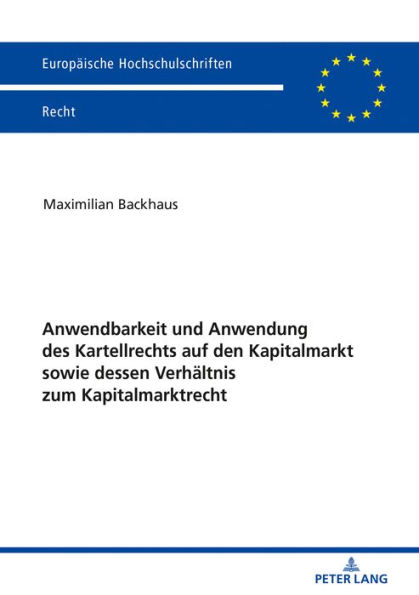 Europäische Hochschulschriften

Recht

Maximilian Backhaus

Anwendbarkeit und Anwendung des Kartellrechts auf den Kapitalmarkt sowie dessen Verhältnis zum Kapitalmarktrecht

PETER LANG